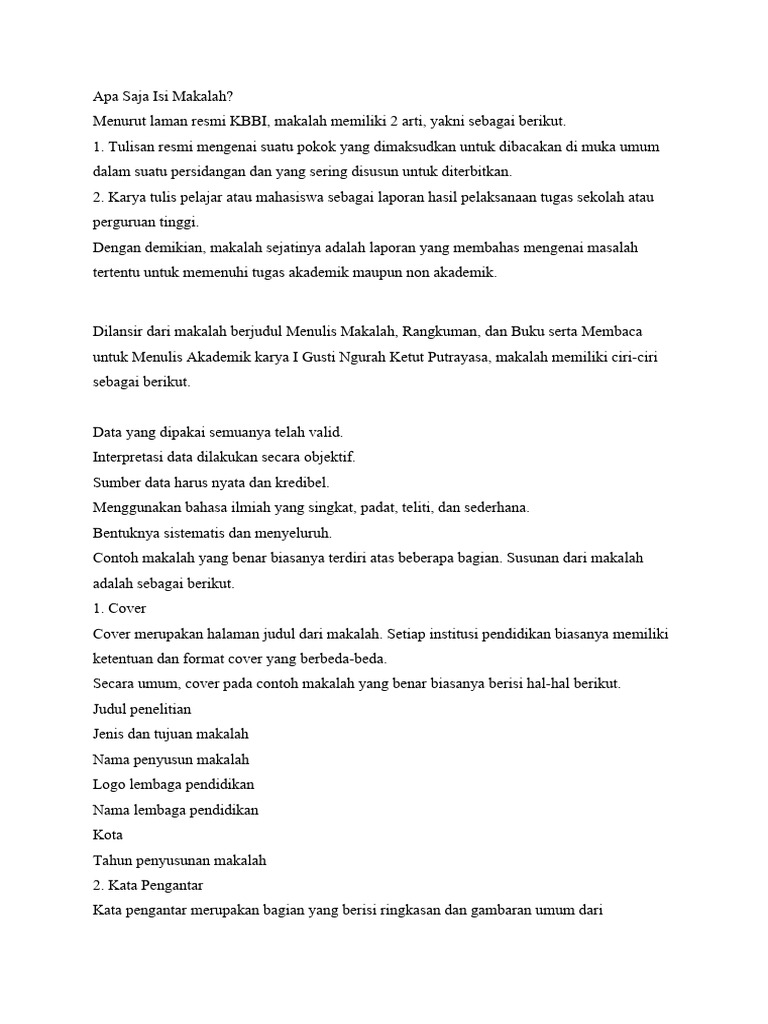 Apa Saja Isi Makalah?
Menurut laman resmi KBBI, makalah memiliki 2 arti, yakni sebagai berikut.
1. Tulisan resmi mengenai suatu pokok yang dimaksudkan untuk dibacakan di muka umum dalam suatu persidangan dan yang sering disusun untuk diterbitkan.
2. Karya tulis pelajar atau mahasiswa sebagai laporan hasil pelaksanaan tugas sekolah atau perguruan tinggi.
Dengan demikian, makalah sejatinya adalah laporan yang membahas mengenai masalah tertentu untuk memenuhi tugas akademik maupun non akademik.

Dilansir dari makalah berjudul Menulis Makalah, Rangkuman, dan Buku serta Membaca untuk Menulis Akademik karya I Gusti Ngurah Ketut Putrayasa, makalah memiliki ciri-ciri sebagai berikut.

Data yang dipakai semuanya telah valid.
Interpretasi data dilakukan secara objektif.
Sumber data harus nyata dan kredibel.
Menggunakan bahasa ilmiah yang singkat, padat, teliti, dan sederhana.
Bentuknya sistematis dan menyeluruh.
Contoh makalah yang benar biasanya terdiri atas beberapa bagian. Susunan dari makalah adalah sebagai berikut.
1. Cover
Cover merupakan halaman judul dari makalah. Setiap institusi pendidikan biasanya memiliki ketentuan dan format cover yang berbeda-beda.
Secara umum, cover pada contoh makalah yang benar biasanya berisi hal-hal berikut.
Judul penelitian
Jenis dan tujuan makalah
Nama penyusun makalah
Logo lembaga pendidikan
Nama lembaga pendidikan
Kota
Tahun penyusunan makalah
2. Kata Pengantar
Kata pengantar merupakan bagian yang berisi ringkasan dan gambaran umum dari